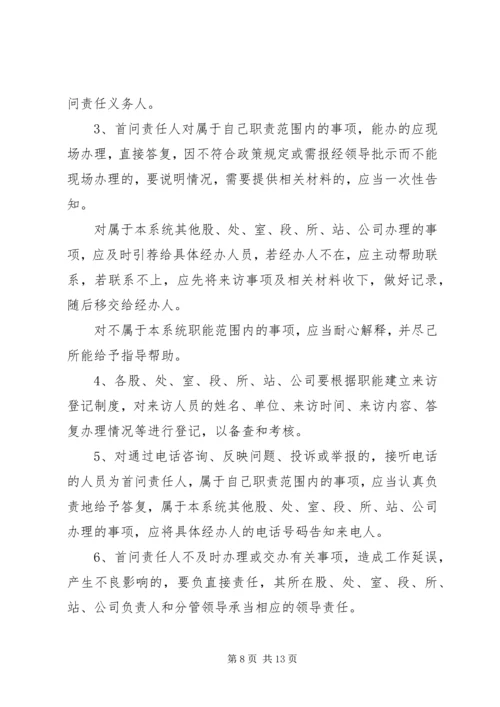 问责任义务人。

3、首问责任人对属于自己职责范围内的事项，能办的应现场办理，直接答复，因不符合政策规定或需报经领导批示而不能现场办理的，要说明情况，需要提供相关材料的，应当一次性告知。

对属于本系统其他股、处、室、段、所、站、公司办理的事项，应及时引荐给具体经办人员，若经办人不在，应主动帮助联系，若联系不上，应先将来访事项及相关材料收下，做好记录，随后移交给经办人。

对不属于本系统职能范围内的事项，应当耐心解释，并尽己所能给予指导帮助。

4、各股、处、室、段、所、站、公司要根据职能建立来访登记制度，对来访人员的姓名、单位、来访时间、来访内容、答复办理情况等进行登记，以备查和考核。

5、对通过电话咨询、反映问题、投诉或举报的，接听电话的人员为首问责任人，属于自己职责范围内的事项，应当认真负责地给予答复，属于本系统其他股、处、室、段、所、站、公司办理的事项，应将具体经办人的电话号码告知来电人。

6、首问责任人不及时办理或交办有关事项，造成工作延误，产生不良影响的，要负直接责任，其所在股、处、室、段、所、站、公司负责人和分管领导承当相应的领导责任。

第 8 页 共 13 页